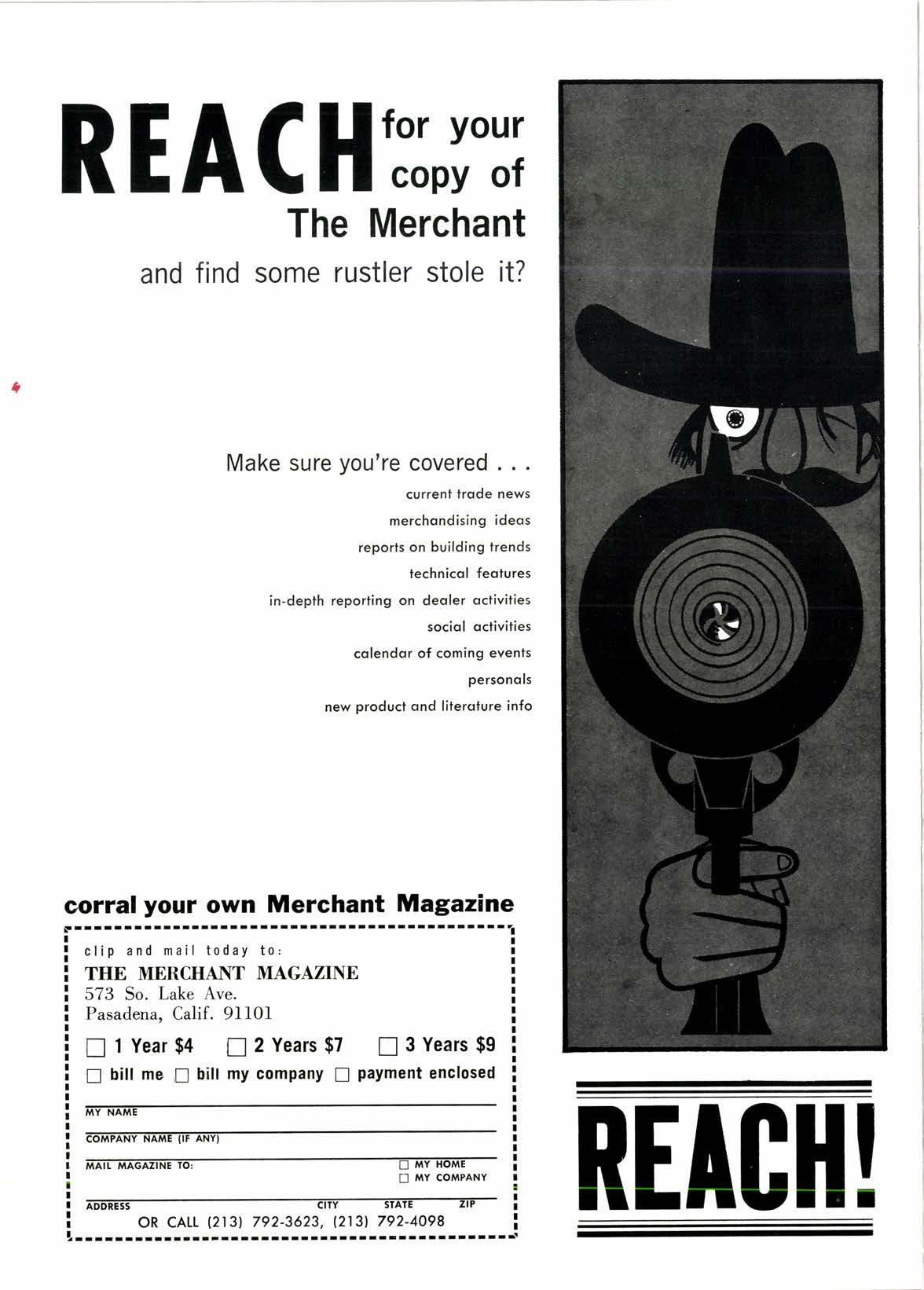 REACH for your copy of The Merchant

and find some rustler stole it?

Make sure you're covered . . .

current trade news
merchandising ideas
reports on building trends
technical features
in-depth reporting on dealer activities
social activities
calendar of coming events
personals
new product and literature info

corral your own Merchant Magazine

clip and mail today to:
THE MERCHANT MAGAZINE
573 So. Lake Ave.
Pasadena, Calif. 91101

☐ 1 Year $4 ☐ 2 Years $7 ☐ 3 Years $9

☐ bill me ☐ bill my company ☐ payment enclosed

MY NAME

COMPANY NAME (IF ANY)

MAIL MAGAZINE TO: ☐ MY HOME ☐ MY COMPANY

ADDRESS CITY STATE ZIP

OR CALL (213) 792-3623, (213) 792-4098

REACH!